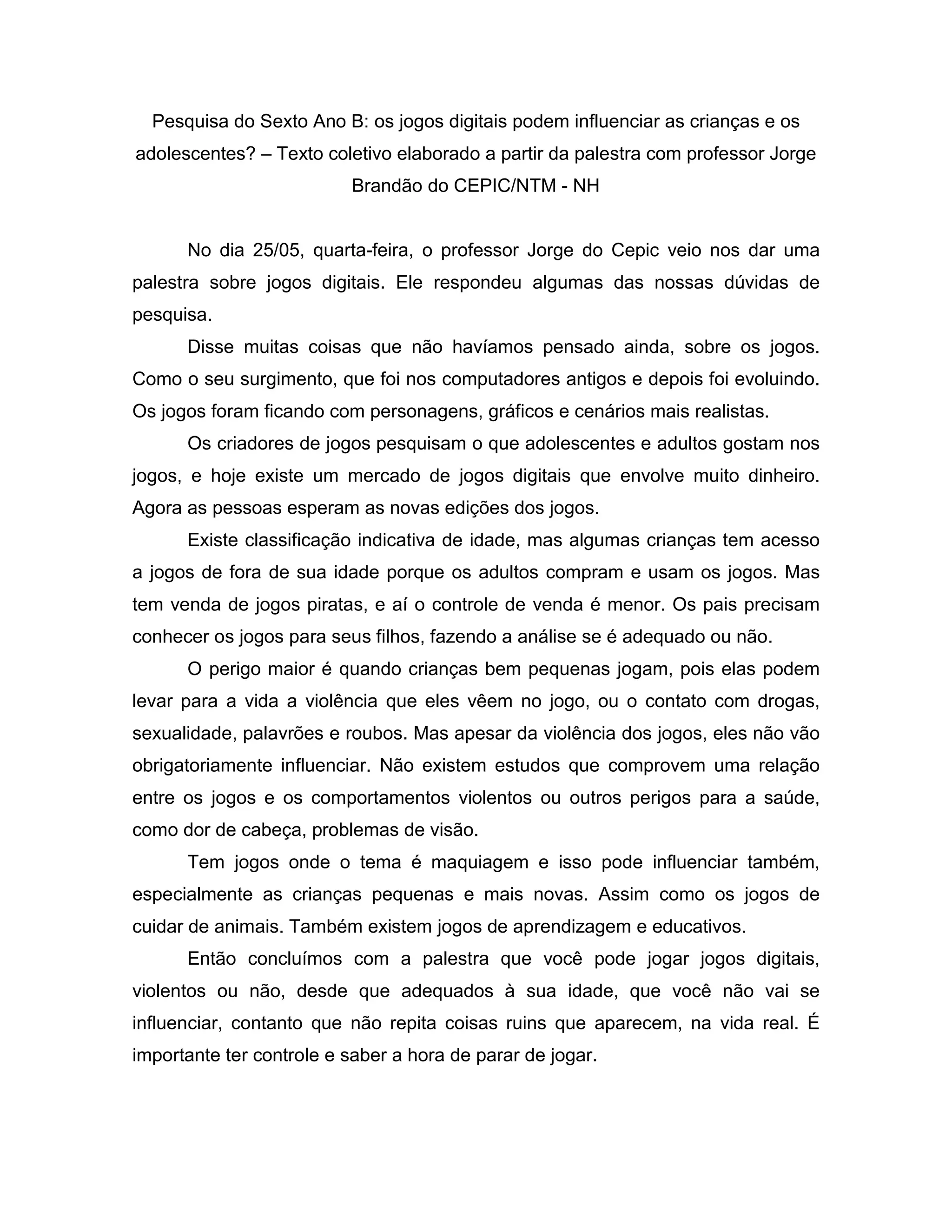 Pesquisa do Sexto Ano B: os jogos digitais podem influenciar as crianças e os adolescentes? – Texto coletivo elaborado a partir da palestra com professor Jorge Brandão do CEPIC/NTM - NH

No dia 25/05, quarta-feira, o professor Jorge do Cepic veio nos dar uma palestra sobre jogos digitais. Ele respondeu algumas das nossas dúvidas de pesquisa.

Disse muitas coisas que não havíamos pensado ainda, sobre os jogos. Como o seu surgimento, que foi nos computadores antigos e depois foi evoluindo. Os jogos foram ficando com personagens, gráficos e cenários mais realistas.

Os criadores de jogos pesquisam o que adolescentes e adultos gostam nos jogos, e hoje existe um mercado de jogos digitais que envolve muito dinheiro. Agora as pessoas esperam as novas edições dos jogos.

Existe classificação indicativa de idade, mas algumas crianças tem acesso a jogos de fora de sua idade porque os adultos compram e usam os jogos. Mas tem venda de jogos piratas, e aí o controle de venda é menor. Os pais precisam conhecer os jogos para seus filhos, fazendo a análise se é adequado ou não.

O perigo maior é quando crianças bem pequenas jogam, pois elas podem levar para a vida a violência que eles vêem no jogo, ou o contato com drogas, sexualidade, palavrões e roubos. Mas apesar da violência dos jogos, eles não vão obrigatoriamente influenciar. Não existem estudos que comprovem uma relação entre os jogos e os comportamentos violentos ou outros perigos para a saúde, como dor de cabeça, problemas de visão.

Tem jogos onde o tema é maquiagem e isso pode influenciar também, especialmente as crianças pequenas e mais novas. Assim como os jogos de cuidar de animais. Também existem jogos de aprendizagem e educativos.

Então concluímos com a palestra que você pode jogar jogos digitais, violentos ou não, desde que adequados à sua idade, que você não vai se influenciar, contanto que não repita coisas ruins que aparecem, na vida real. É importante ter controle e saber a hora de parar de jogar.